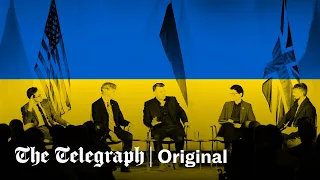 The Telegraph | Original